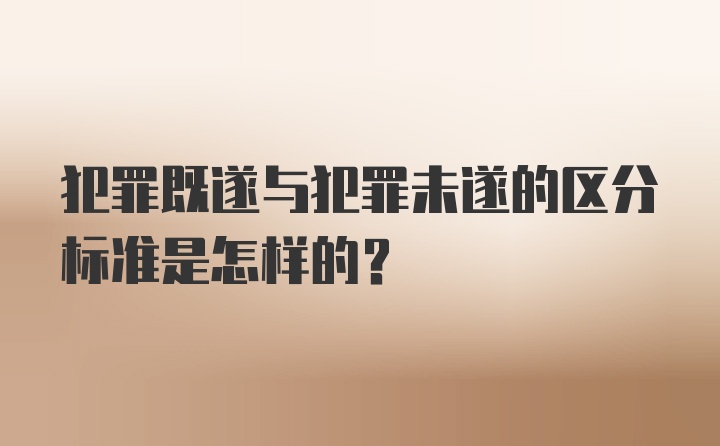 犯罪既遂与犯罪未遂的区分标准是怎样的？